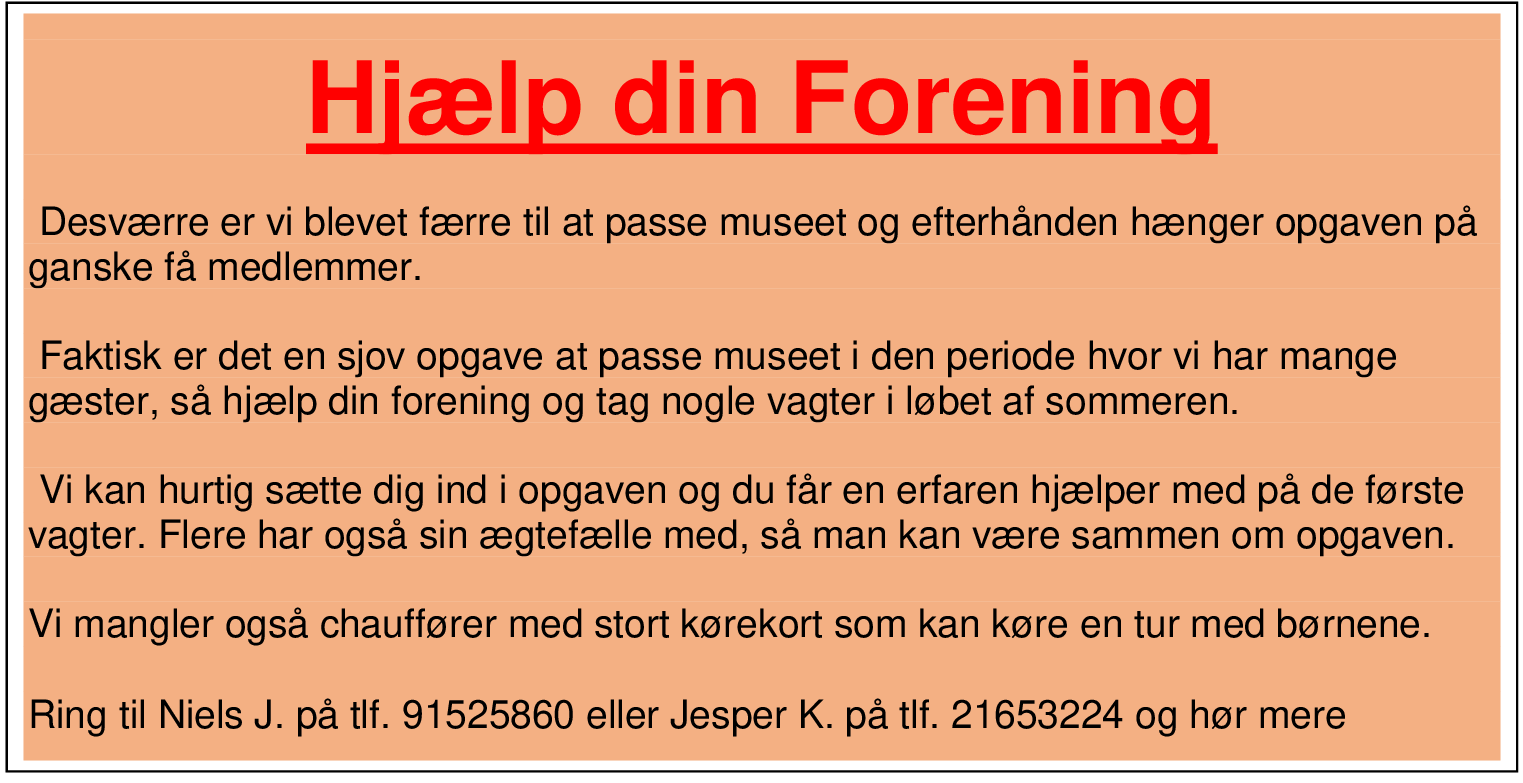 Hjælp din Forening

Desværre er vi blevet færre til at passe museet og efterhånden hænger opgaven på ganske få medlemmer.

Faktisk er det en sjov opgave at passe museet i den periode hvor vi har mange gæster, så hjælp din forening og tag nogle vagter i løbet af sommeren.

Vi kan hurtig sætte dig ind i opgaven og du får en erfaren hjælper med på de første vagter. Flere har også sin ægtefælle med, så man kan være sammen om opgaven.

Vi mangler også chauffører med stort kørekort som kan køre en tur med børnene.

Ring til Niels J. på tlf. 91525860 eller Jesper K. på tlf. 21653224 og hør mere